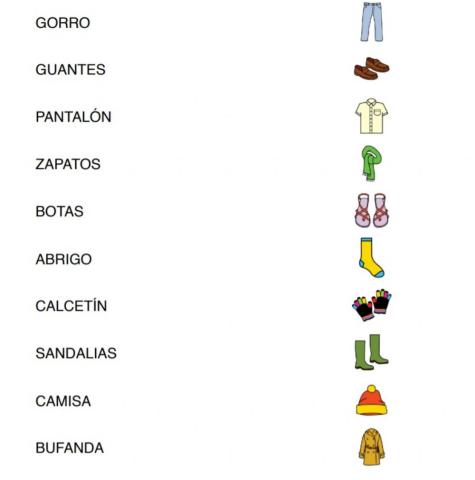 GORRO

GUANTES

PANTALÓN

ZAPATOS

BOTAS

ABRIGO

CALCETÍN

SANDALIAS

CAMISA

BUFANDA